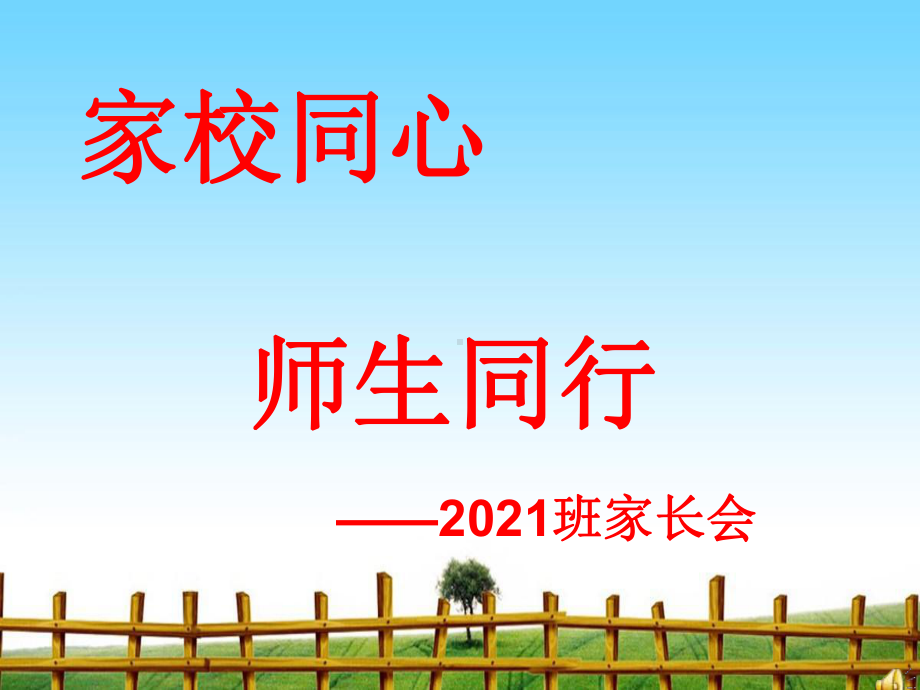 家校同心

师生同行

——2021班家长会